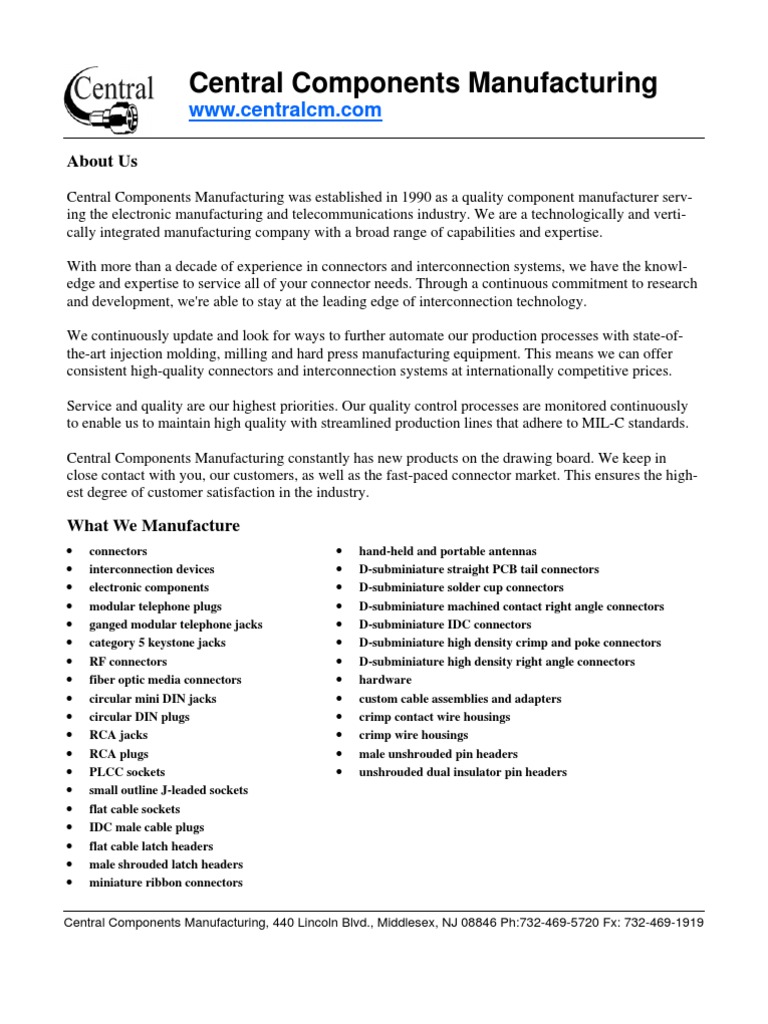 Central

Central Components Manufacturing
www.centralcm.com

About Us

Central Components Manufacturing was established in 1990 as a quality component manufacturer serving the electronic manufacturing and telecommunications industry. We are a technologically and vertically integrated manufacturing company with a broad range of capabilities and expertise.

With more than a decade of experience in connectors and interconnection systems, we have the knowledge and expertise to service all of your connector needs. Through a continuous commitment to research and development, we're able to stay at the leading edge of interconnection technology.

We continuously update and look for ways to further automate our production processes with state-of-the-art injection molding, milling and hard press manufacturing equipment. This means we can offer consistent high-quality connectors and interconnection systems at internationally competitive prices.

Service and quality are our highest priorities. Our quality control processes are monitored continuously to enable us to maintain high quality with streamlined production lines that adhere to MIL-C standards.

Central Components Manufacturing constantly has new products on the drawing board. We keep in close contact with you, our customers, as well as the fast-paced connector market. This ensures the highest degree of customer satisfaction in the industry.

What We Manufacture

• connectors
• interconnection devices
• electronic components
• modular telephone plugs
• ganged modular telephone jacks
• category 5 keystone jacks
• RF connectors
• fiber optic media connectors
• circular mini DIN jacks
• circular DIN plugs
• RCA jacks
• RCA plugs
• PLCC sockets
• small outline J-leaded sockets
• flat cable sockets
• IDC male cable plugs
• flat cable latch headers
• male shrouded latch headers
• miniature ribbon connectors

• hand-held and portable antennas
• D-subminiature straight PCB tail connectors
• D-subminiature solder cup connectors
• D-subminiature machined contact right angle connectors
• D-subminiature IDC connectors
• D-subminiature high density crimp and poke connectors
• D-subminiature high density right angle connectors
• hardware
• custom cable assemblies and adapters
• crimp contact wire housings
• crimp wire housings
• male unshrouded pin headers
• unshrouded dual insulator pin headers

Central Components Manufacturing, 440 Lincoln Blvd., Middlesex, NJ 08846 Ph:732-469-5720 Fx: 732-469-1919